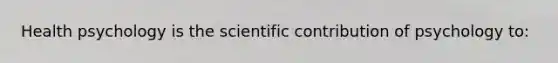 Health psychology is the scientific contribution of psychology to: